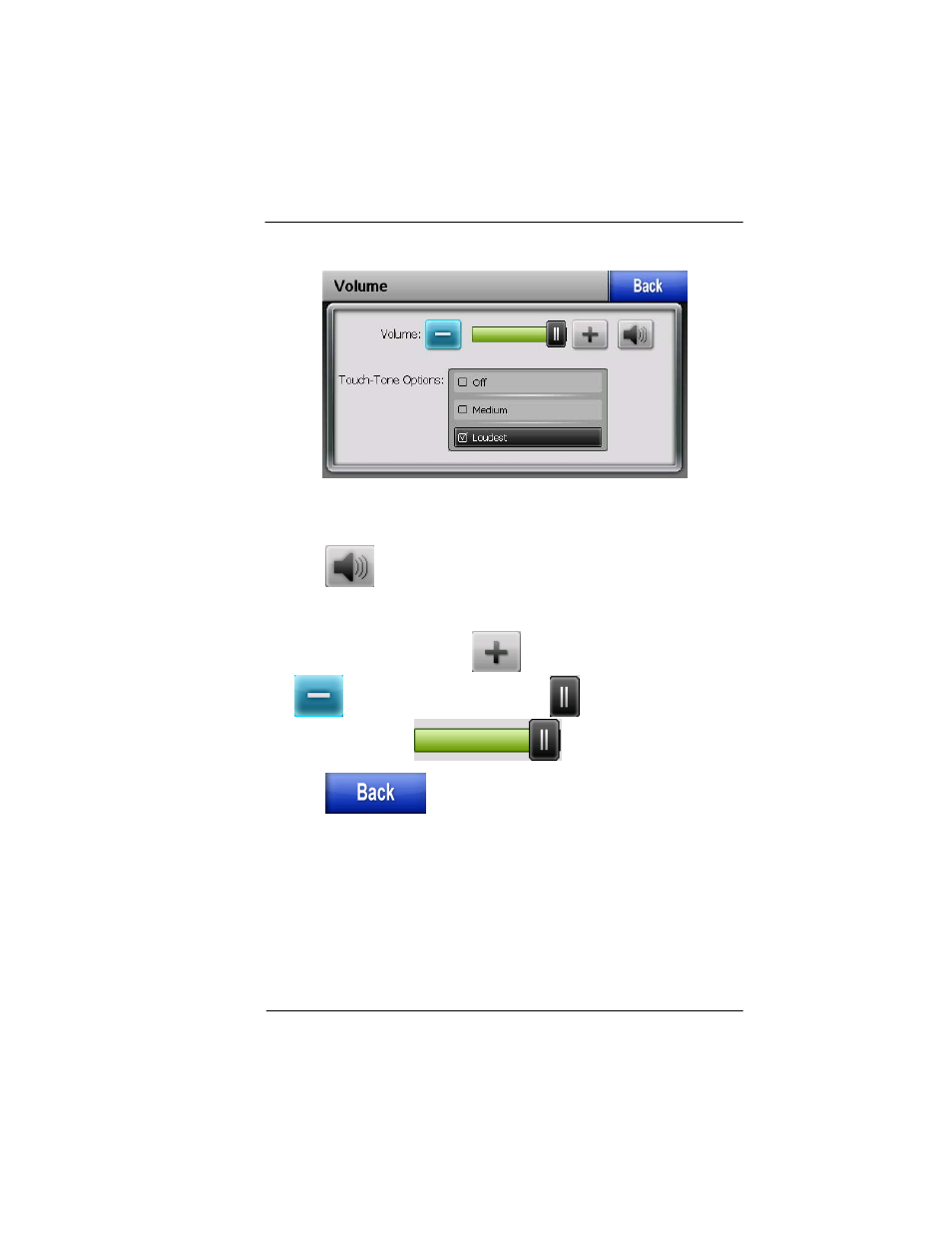 Volume

Back

Volume:

Touch-Tone Options:

Off

Medium

Loudest

Back